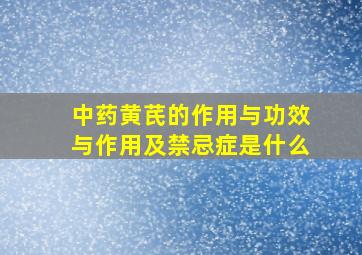 中药黄芪的作用与功效与作用及禁忌症是什么